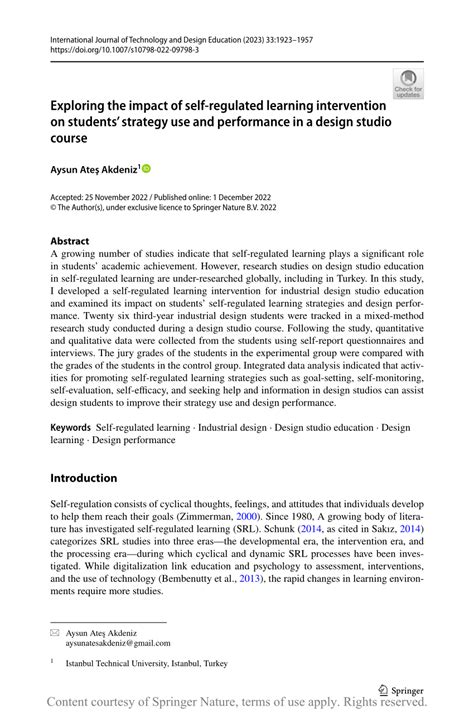 International Journal of Technology and Design Education (2023) 33:1923–1957
https://doi.org/10.1007/s10798-022-09798-3

Check for updates

Exploring the impact of self-regulated learning intervention on students' strategy use and performance in a design studio course

Aysun Ateş Akdeniz$^1$

Accepted: 25 November 2022 / Published online: 1 December 2022
© The Author(s), under exclusive licence to Springer Nature B.V. 2022

Abstract
A growing number of studies indicate that self-regulated learning plays a significant role in students' academic achievement. However, research studies on design studio education in self-regulated learning are under-researched globally, including in Turkey. In this study, I developed a self-regulated learning intervention for industrial design studio education and examined its impact on students' self-regulated learning strategies and design performance. Twenty six third-year industrial design students were tracked in a mixed-method research study conducted during a design studio course. Following the study, quantitative and qualitative data were collected from the students using self-report questionnaires and interviews. The jury grades of the students in the experimental group were compared with the grades of the students in the control group. Integrated data analysis indicated that activities for promoting self-regulated learning strategies such as goal-setting, self-monitoring, self-evaluation, self-efficacy, and seeking help and information in design studios can assist design students to improve their strategy use and design performance.

Keywords Self-regulated learning · Industrial design · Design studio education · Design learning · Design performance

Introduction

Self-regulation consists of cyclical thoughts, feelings, and attitudes that individuals develop to help them reach their goals (Zimmerman, 2000). Since 1980, A growing body of literature has investigated self-regulated learning (SRL). Schunk (2014, as cited in Sakız, 2014) categorizes SRL studies into three eras—the developmental era, the intervention era, and the processing era—during which cyclical and dynamic SRL processes have been investigated. While digitalization link education and psychology to assessment, interventions, and the use of technology (Bembenutty et al., 2013), the rapid changes in learning environments require more studies.

Aysun Ateş Akdeniz
aysunatesakdeniz@gmail.com

$^1$ Istanbul Technical University, Istanbul, Turkey

Springer

Content courtesy of Springer Nature, terms of use apply. Rights reserved.